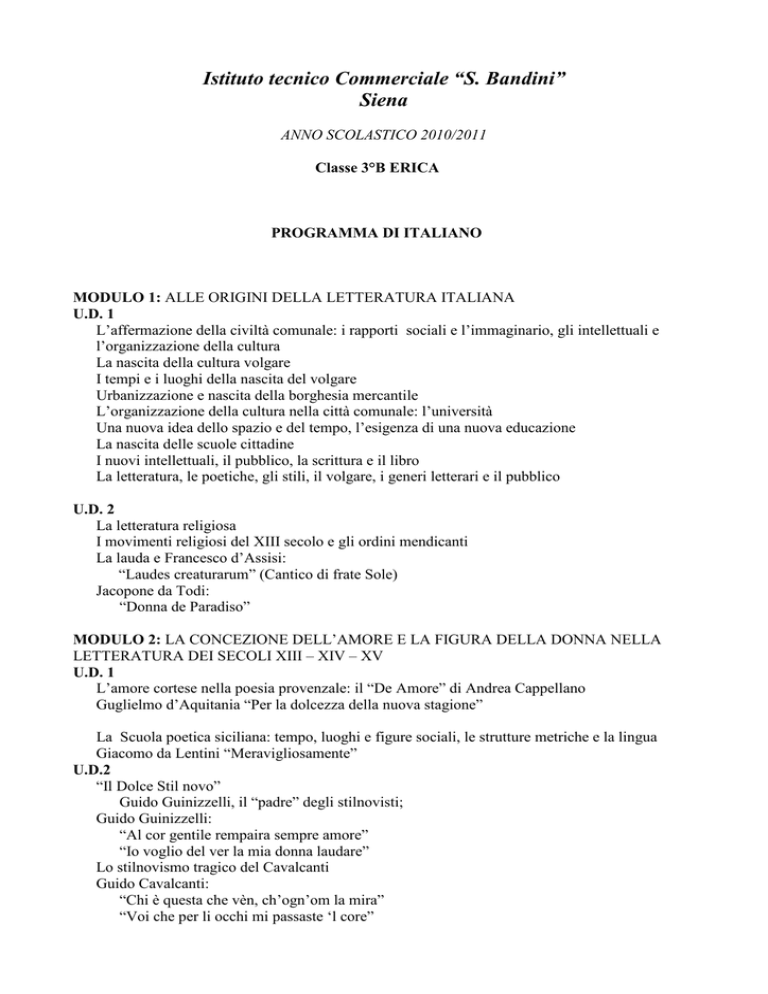 Istituto tecnico Commerciale “S. Bandini”
Siena

ANNO SCOLASTICO 2010/2011

Classe 3°B ERICA

PROGRAMMA DI ITALIANO

MODULO 1: ALLE ORIGINI DELLA LETTERATURA ITALIANA
U.D. 1
L’affermazione della civiltà comunale: i rapporti sociali e l’immaginario, gli intellettuali e l’organizzazione della cultura
La nascita della cultura volgare
I tempi e i luoghi della nascita del volgare
Urbanizzazione e nascita della borghesia mercantile
L’organizzazione della cultura nella città comunale: l’università
Una nuova idea dello spazio e del tempo, l’esigenza di una nuova educazione
La nascita delle scuole cittadine
I nuovi intellettuali, il pubblico, la scrittura e il libro
La letteratura, le poetiche, gli stili, il volgare, i generi letterari e il pubblico

U.D. 2
La letteratura religiosa
I movimenti religiosi del XIII secolo e gli ordini mendicanti
La lauda e Francesco d’Assisi:
“Laudes creaturarum” (Cantico di frate Sole)
Jacopone da Todi:
“Donna de Paradiso”

MODULO 2: LA CONCEZIONE DELL’AMORE E LA FIGURA DELLA DONNA NELLA LETTERATURA DEI SECOLI XIII – XIV – XV
U.D. 1
L’amore cortese nella poesia provenzale: il “De Amore” di Andrea Cappellano
Guglielmo d’Aquitania “Per la dolcezza della nuova stagione”

La Scuola poetica siciliana: tempo, luoghi e figure sociali, le strutture metriche e la lingua
Giacomo da Lentini “Meravigliosamente”
U.D.2
“Il Dolce Stil novo”
Guido Guinizzelli, il “padre” degli stilnovisti;
Guido Guinizzelli:
“Al cor gentile rempaira sempre amore”
“Io voglio del ver la mia donna laudare”
Lo stilnovismo tragico del Cavalcanti
Guido Cavalcanti:
“Chi è questa che vèn, ch’ogn’om la mira”
“Voi che per li occhi mi passaste ‘l core”